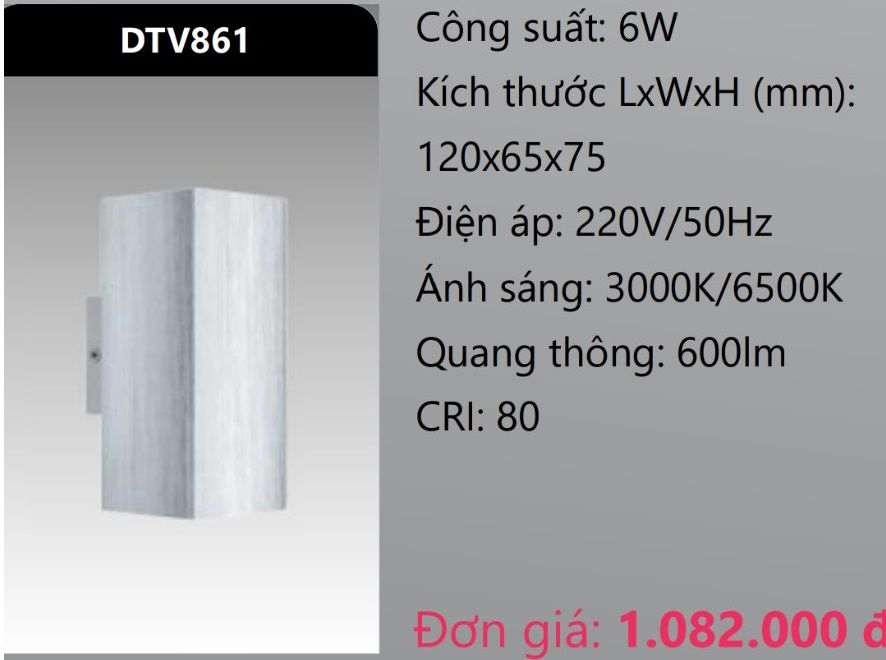 DTV861

Công suất: 6W
Kích thước LxWxH (mm): 120x65x75
Điện áp: 220V/50Hz
Ánh sáng: 3000K/6500K
Quang thông: 600lm
CRI: 80

Đơn giá: 1.082.000 đ